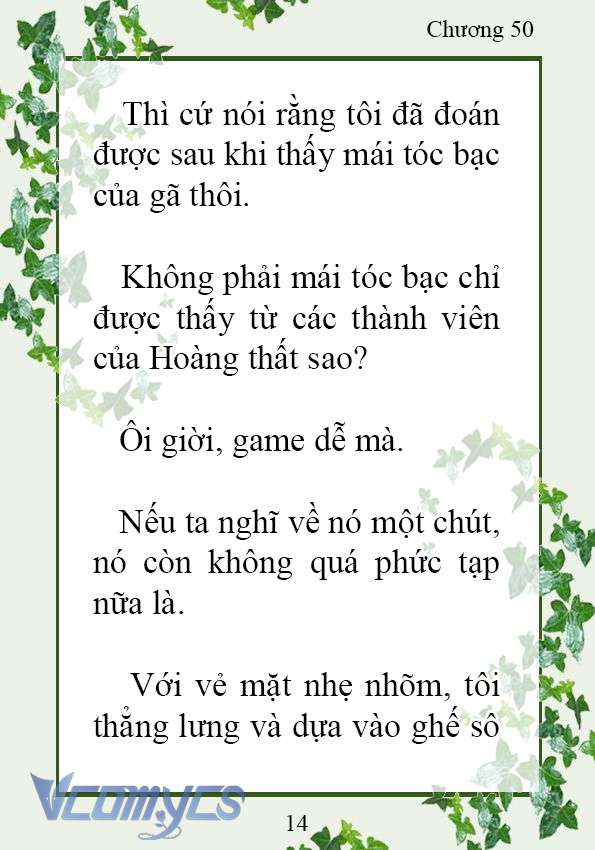 Chương 50

Thì cứ nói rằng tôi đã đoán được sau khi thấy mái tóc bạc của gã thôi.

Không phải mái tóc bạc chỉ được thấy từ các thành viên của Hoàng thất sao?

Ôi giời, game dễ mà.

Nếu ta nghĩ về nó một chút, nó còn không quá phức tạp nữa là.

Với vẻ mặt nhẹ nhõm, tôi thẳng lưng và dựa vào ghế sô

Vcomycs

14